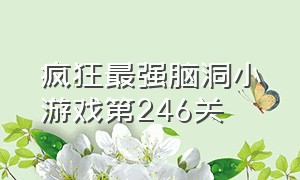 疯狂最强脑洞小游戏第246关